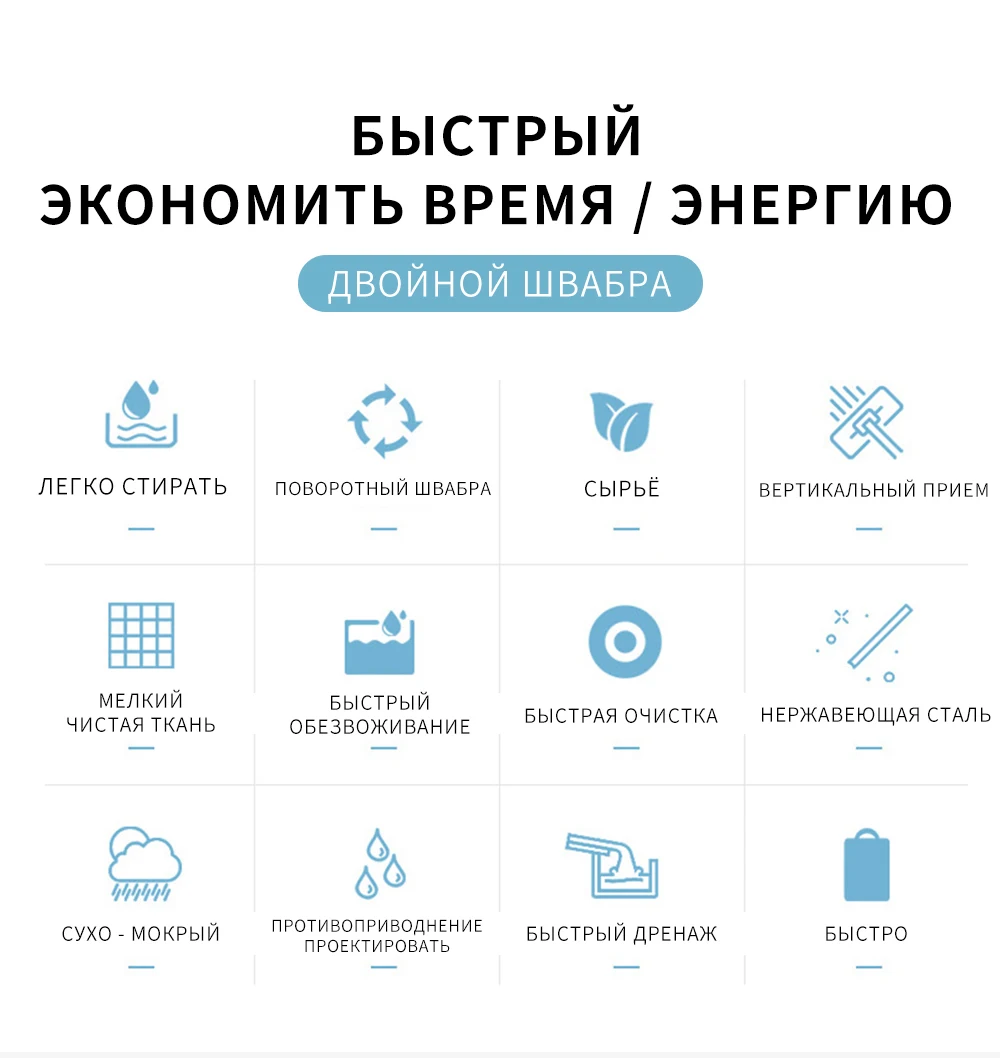 БЫСТРЫЙ
ЭКОНОМИТЬ ВРЕМЯ / ЭНЕРГИЮ

ДВОЙНОЙ ШВАБРА

ЛЕГКО СТИРАТЬ

ПОВОРОТНЫЙ ШВАБРА

СЫРЬЁ

ВЕРТИКАЛЬНЫЙ ПРИЕМ

МЕЛКИЙ
ЧИСТАЯ ТКАНЬ

БЫСТРЫЙ
ОБЕЗВОЖИВАНИЕ

БЫСТРАЯ ОЧИСТКА

НЕРЖАВЕЮЩАЯ СТАЛЬ

СУХО - МОКРЫЙ

ПРОТИВОПРИВОДНЕНИЕ
ПРОЕКТИРОВАТЬ

БЫСТРЫЙ ДРЕНАЖ

БЫСТРО